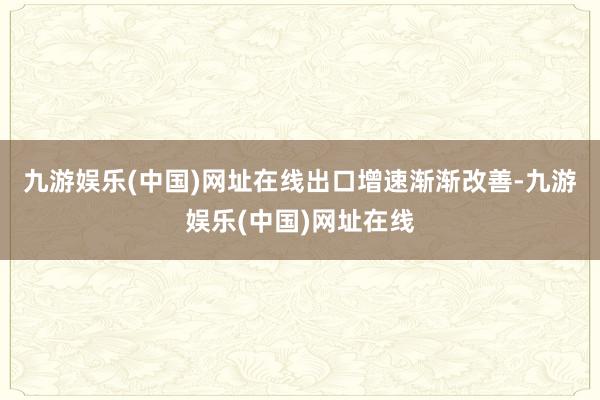 九游娱乐(中国)网址在线出口增速渐渐改善-九游娱乐(中国)网址在线